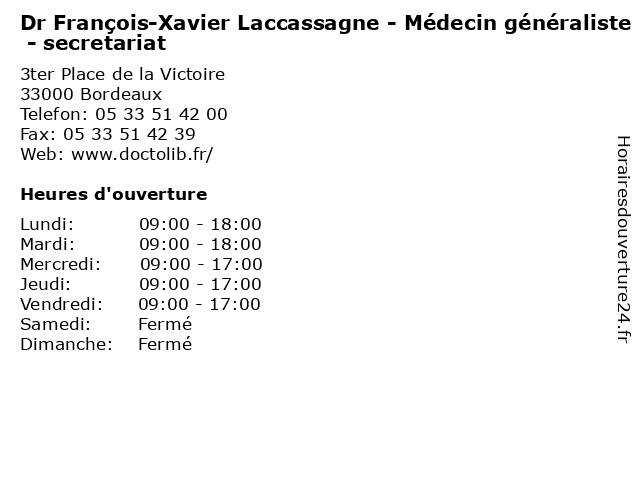 Dr François-Xavier Laccassagne - Médecin généraliste - secretariat

3ter Place de la Victoire
33000 Bordeaux
Telefon: 05 33 51 42 00
Fax: 05 33 51 42 39
Web: www.doctolib.fr/

Heures d'ouverture

| | |
|---|---|
| Lundi: | 09:00 - 18:00 |
| Mardi: | 09:00 - 18:00 |
| Mercredi: | 09:00 - 17:00 |
| Jeudi: | 09:00 - 17:00 |
| Vendredi: | 09:00 - 17:00 |
| Samedi: | Fermé |
| Dimanche: | Fermé |

Horairesdouverture24.fr